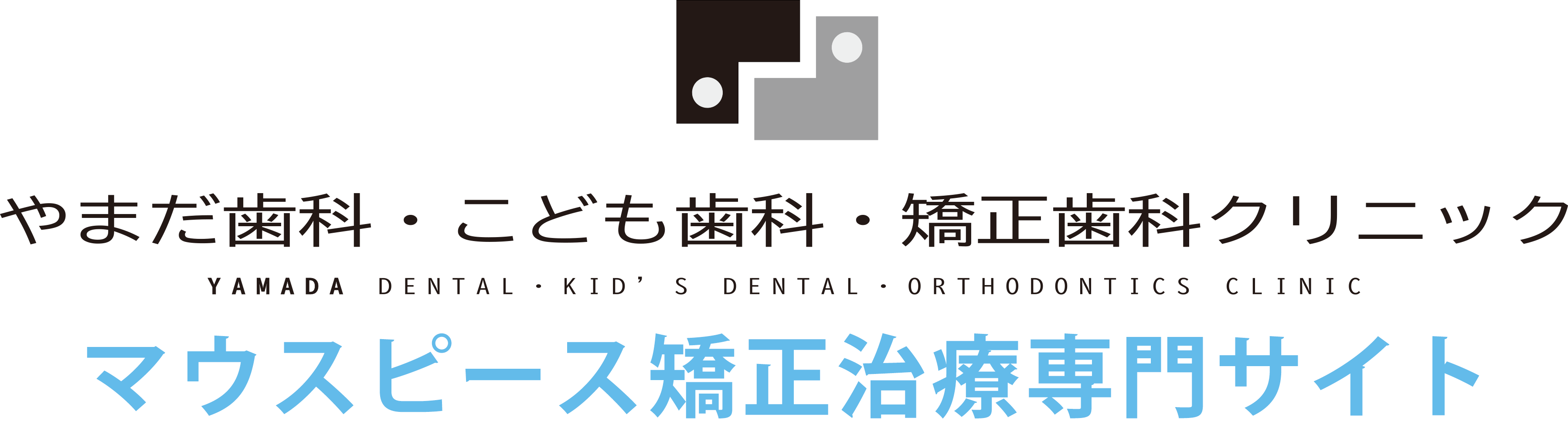 やまだ歯科・こども歯科・矯正歯科クリニック

YAMADA DENTAL・KID’S DENTAL・ORTHODONTICS CLINIC

マウスピース矯正治療専門サイト